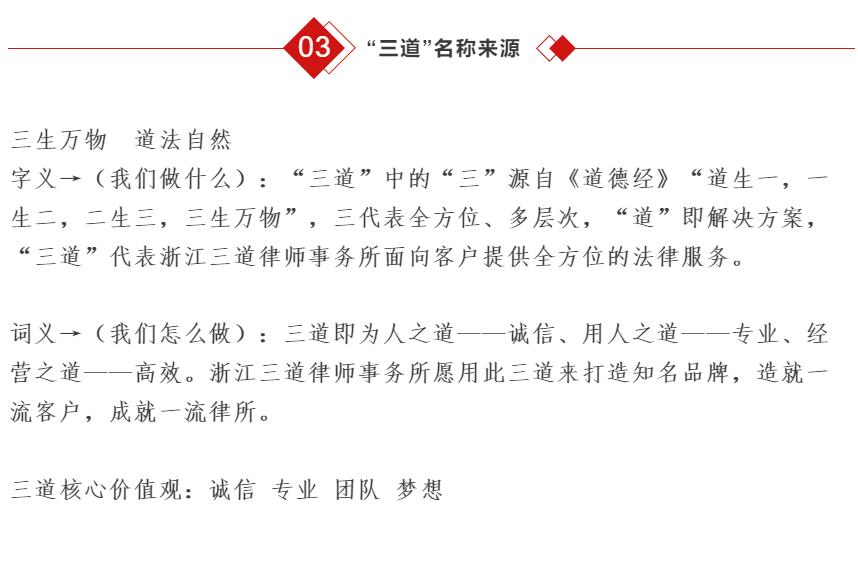 03 “三道”名称来源

三生万物　道法自然
字义→（我们做什么）：“三道”中的“三”源自《道德经》“道生一，一生二，二生三，三生万物”，三代表全方位、多层次，“道”即解决方案，“三道”代表浙江三道律师事务所面向客户提供全方位的法律服务。

词义→（我们怎么做）：三道即为人之道——诚信、用人之道——专业、经营之道——高效。浙江三道律师事务所愿用此三道来打造知名品牌，造就一流客户，成就一流律所。

三道核心价值观：诚信 专业 团队 梦想